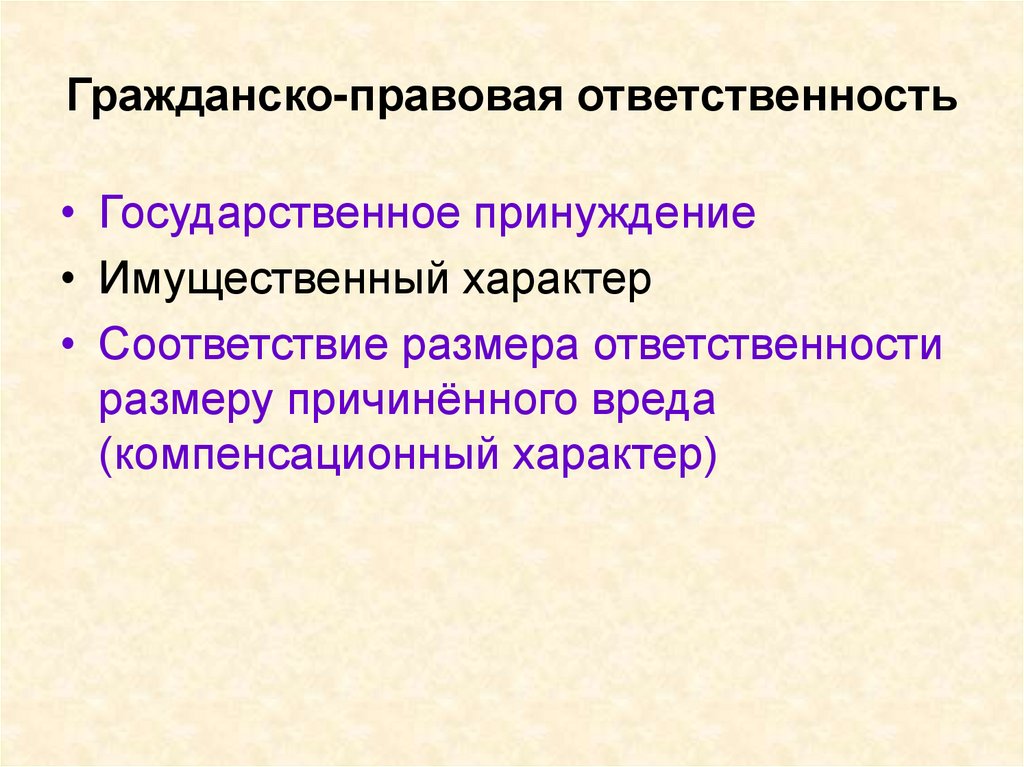 Гражданско-правовая ответственность

• Государственное принуждение
• Имущественный характер
• Соответствие размера ответственности размеру причинённого вреда (компенсационный характер)